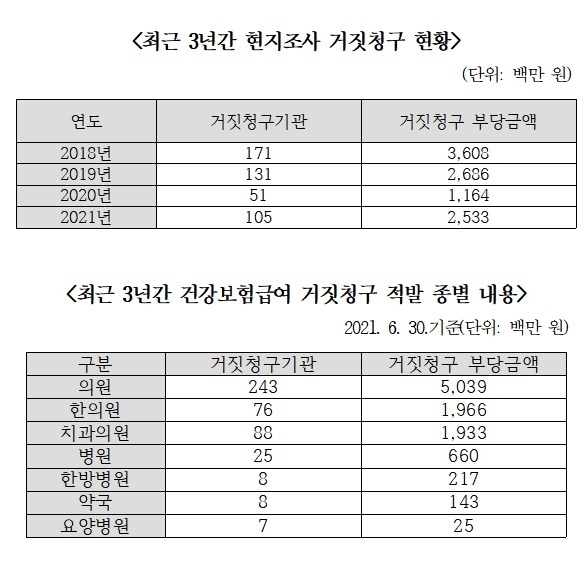 <최근 3년간 현지조사 거짓청구 현황>

(단위: 백만 원)

| 연도 | 거짓청구기관 | 거짓청구 부당금액 |
|---|---|---|
| 2018년 | 171 | 3,608 |
| 2019년 | 131 | 2,686 |
| 2020년 | 51 | 1,164 |
| 2021년 | 105 | 2,533 |

<최근 3년간 건강보험급여 거짓청구 적발 종별 내용>

2021. 6. 30.기준(단위: 백만 원)

| 구분 | 거짓청구기관 | 거짓청구 부당금액 |
|---|---|---|
| 의원 | 243 | 5,039 |
| 한의원 | 76 | 1,966 |
| 치과의원 | 88 | 1,933 |
| 병원 | 25 | 660 |
| 한방병원 | 8 | 217 |
| 약국 | 8 | 143 |
| 요양병원 | 7 | 25 |